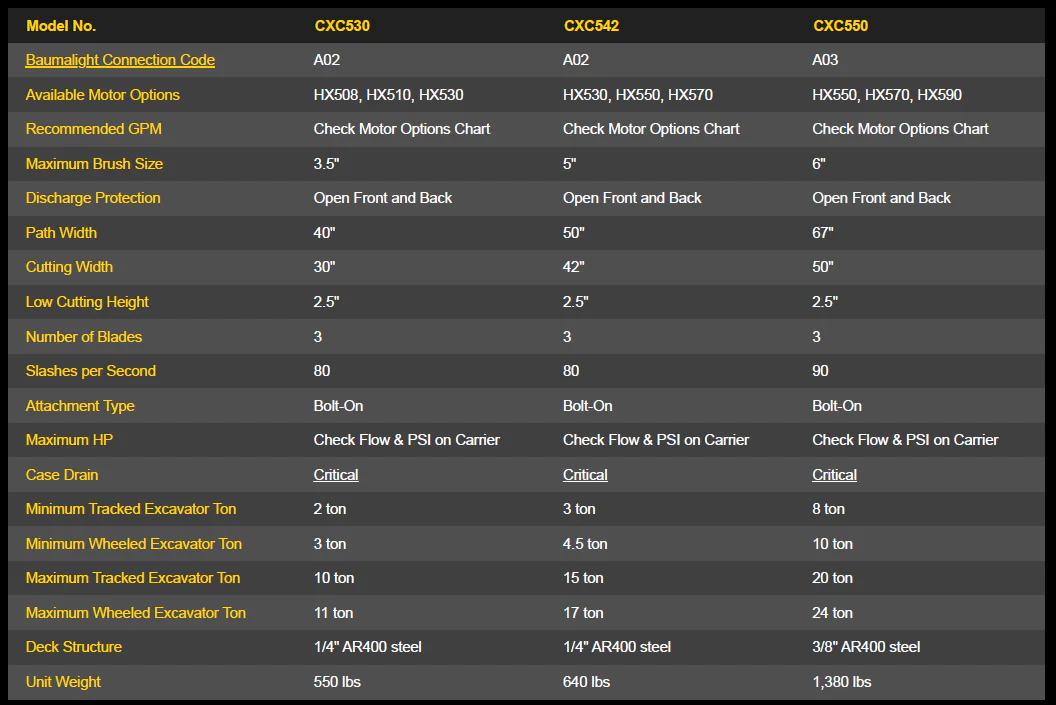 | Model No. | CXC530 | CXC542 | CXC550 |
|---|---|---|---|
| Baumalight Connection Code | A02 | A02 | A03 |
| Available Motor Options | HX508, HX510, HX530 | HX530, HX550, HX570 | HX550, HX570, HX590 |
| Recommended GPM | Check Motor Options Chart | Check Motor Options Chart | Check Motor Options Chart |
| Maximum Brush Size | 3.5" | 5" | 6" |
| Discharge Protection | Open Front and Back | Open Front and Back | Open Front and Back |
| Path Width | 40" | 50" | 67" |
| Cutting Width | 30" | 42" | 50" |
| Low Cutting Height | 2.5" | 2.5" | 2.5" |
| Number of Blades | 3 | 3 | 3 |
| Slashes per Second | 80 | 80 | 90 |
| Attachment Type | Bolt-On | Bolt-On | Bolt-On |
| Maximum HP | Check Flow & PSI on Carrier | Check Flow & PSI on Carrier | Check Flow & PSI on Carrier |
| Case Drain | Critical | Critical | Critical |
| Minimum Tracked Excavator Ton | 2 ton | 3 ton | 8 ton |
| Minimum Wheeled Excavator Ton | 3 ton | 4.5 ton | 10 ton |
| Maximum Tracked Excavator Ton | 10 ton | 15 ton | 20 ton |
| Maximum Wheeled Excavator Ton | 11 ton | 17 ton | 24 ton |
| Deck Structure | 1/4" AR400 steel | 1/4" AR400 steel | 3/8" AR400 steel |
| Unit Weight | 550 lbs | 640 lbs | 1,380 lbs |